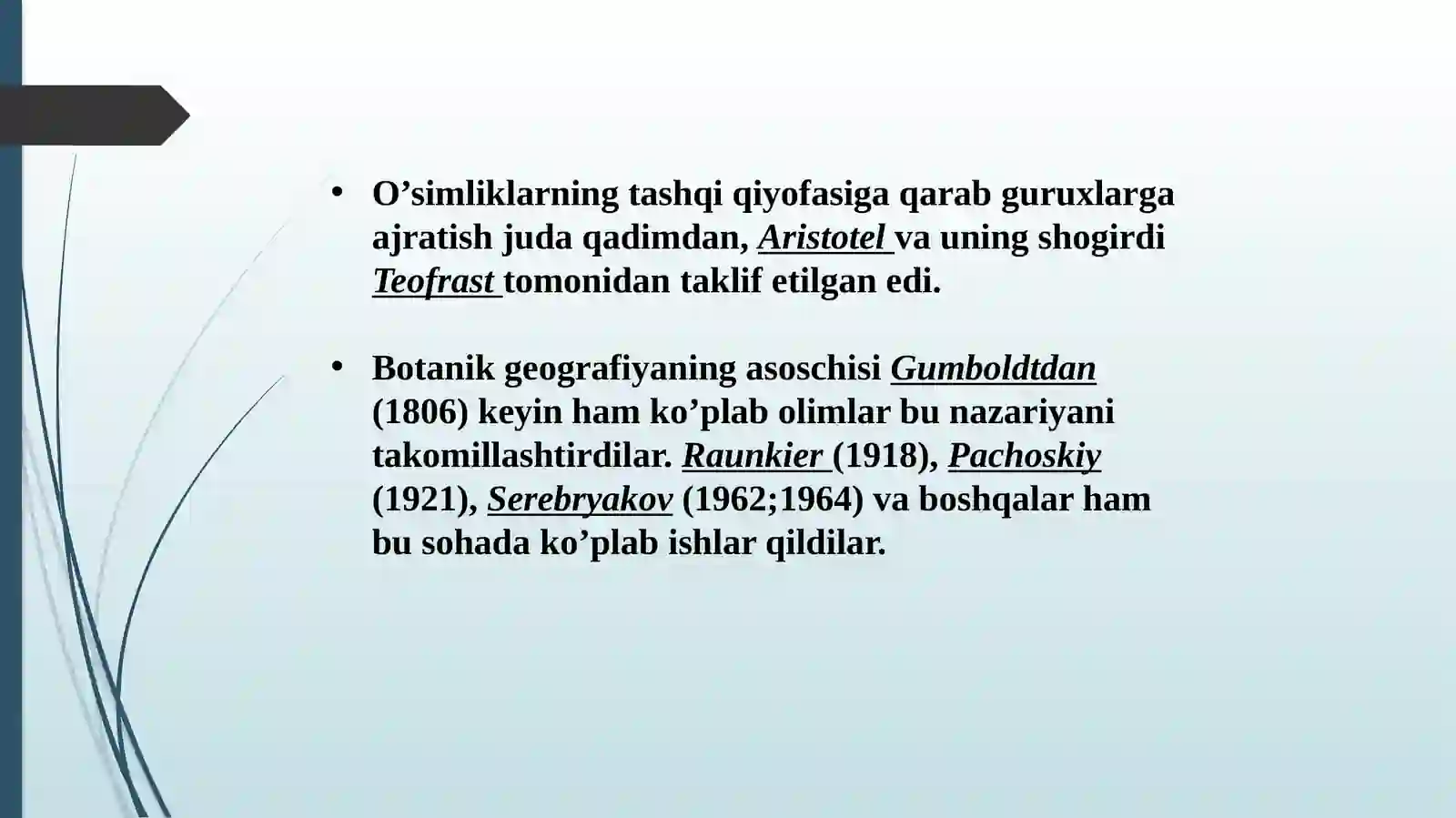 • O’simliklarning tashqi qiyofasiga qarab guruxlarga ajratish juda qadimdan, Aristotel va uning shogirdi Teofrast tomonidan taklif etilgan edi.

• Botanik geografiyaning asoschisi Gumboldtdan (1806) keyin ham ko’plab olimlar bu nazariyani takomillashtirdilar. Raunkier (1918), Pachoskiy (1921), Serebryakov (1962;1964) va boshqalar ham bu sohada ko’plab ishlar qildilar.